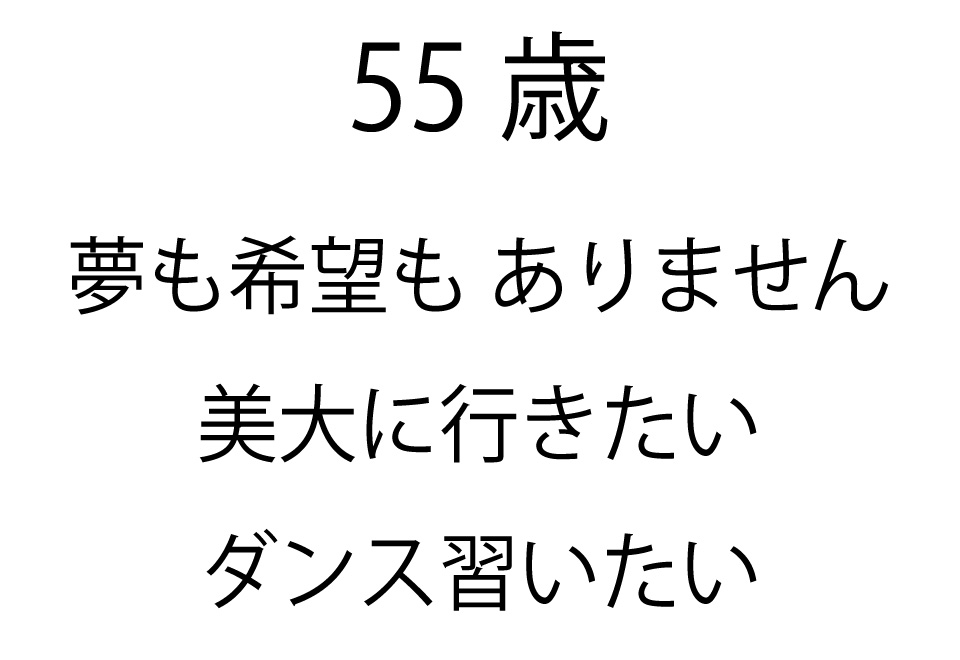 55 歳

夢も希望も ありません

美大に行きたい

ダンス習いたい